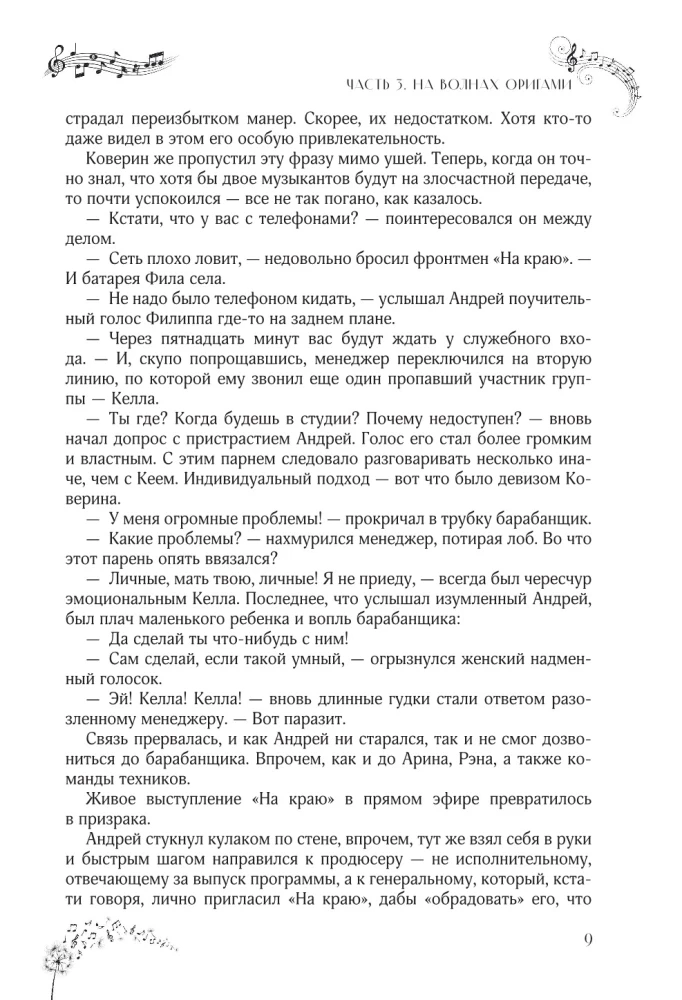 ЧАСТЬ 3. НА ВОЛНАХ ОРИГАМИ

страдал переизбытком манер. Скорее, их недостатком. Хотя кто-то даже видел в этом его особую привлекательность.

Коверин же пропустил эту фразу мимо ушей. Теперь, когда он точно знал, что хотя бы двое музыкантов будут на злосчастной передаче, то почти успокоился — все не так погано, как казалось.

— Кстати, что у вас с телефонами? — поинтересовался он между делом.

— Сеть плохо ловит, — недовольно бросил фронтмен «На краю». — И батарея Фила села.

— Не надо было телефоном кидать, — услышал Андрей поучительный голос Филиппа где-то на заднем плане.

— Через пятнадцать минут вас будут ждать у служебного входа. — И, скупо попрощавшись, менеджер переключился на вторую линию, по которой ему звонил еще один пропавший участник группы — Келла.

— Ты где? Когда будешь в студии? Почему недоступен? — вновь начал допрос с пристрастием Андрей. Голос его стал более громким и властным. С этим парнем следовало разговаривать несколько иначе, чем с Кеем. Индивидуальный подход — вот что было девизом Коверина.

— У меня огромные проблемы! — прокричал в трубку барабанщик.

— Какие проблемы? — нахмурился менеджер, потирая лоб. Во что этот парень опять ввязался?

— Личные, мать твою, личные! Я не приеду, — всегда был чересчур эмоциональным Келла. Последнее, что услышал изумленный Андрей, был плач маленького ребенка и вопль барабанщика:

— Да сделай ты что-нибудь с ним!

— Сам сделай, если такой умный, — огрызнулся женский надменный голосок.

— Эй! Келла! Келла! — вновь длинные гудки стали ответом разозленному менеджеру. — Вот паразит.

Связь прервалась, и как Андрей ни старался, так и не смог дозвониться до барабанщика. Впрочем, как и до Арина, Рэна, а также команды техников.

Живое выступление «На краю» в прямом эфире превратилось в призрака.

Андрей стукнул кулаком по стене, впрочем, тут же взял себя в руки и быстрым шагом направился к продюсеру — не исполнительному, отвечающему за выпуск программы, а к генеральному, который, кстати говоря, лично пригласил «На краю», дабы «обрадовать» его, что

9